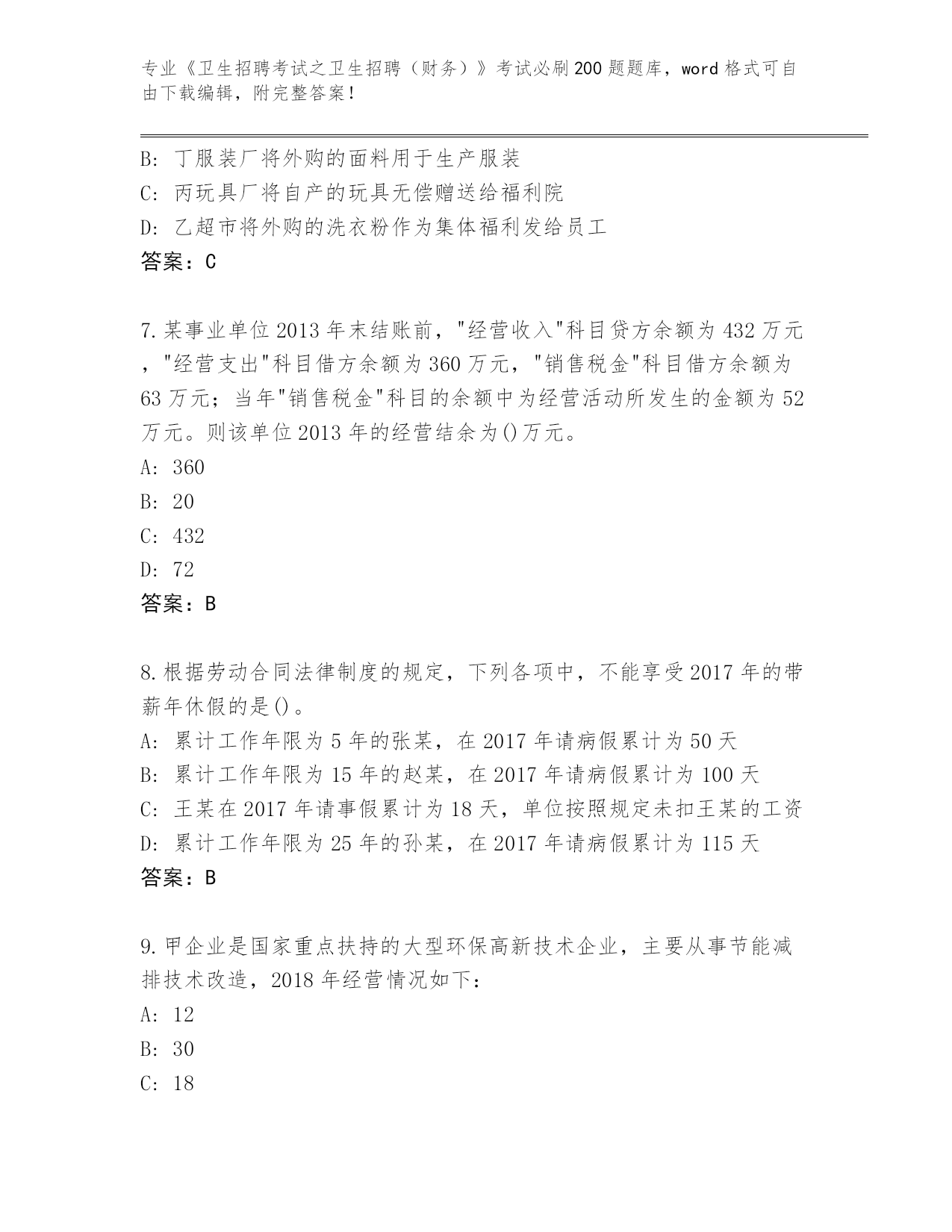 专业《卫生招聘考试之卫生招聘（财务）》考试必刷200题题库，word格式可自由下载编辑，附完整答案！

B: 丁服装厂将外购的面料用于生产服装
C: 丙玩具厂将自产的玩具无偿赠送给福利院
D: 乙超市将外购的洗衣粉作为集体福利发给员工
答案：C

7.某事业单位2013年末结账前，"经营收入"科目贷方余额为432万元，"经营支出"科目借方余额为360万元，"销售税金"科目借方余额为63万元；当年"销售税金"科目的余额中为经营活动所发生的金额为52万元。则该单位2013年的经营结余为()万元。
A: 360
B: 20
C: 432
D: 72
答案：B

8.根据劳动合同法律制度的规定，下列各项中，不能享受2017年的带薪年休假的是()。
A: 累计工作年限为5年的张某，在2017年请病假累计为50天
B: 累计工作年限为15年的赵某，在2017年请病假累计为100天
C: 王某在2017年请事假累计为18天，单位按照规定未扣王某的工资
D: 累计工作年限为25年的孙某，在2017年请病假累计为115天
答案：B

9.甲企业是国家重点扶持的大型环保高新技术企业，主要从事节能减排技术改造，2018年经营情况如下：
A: 12
B: 30
C: 18